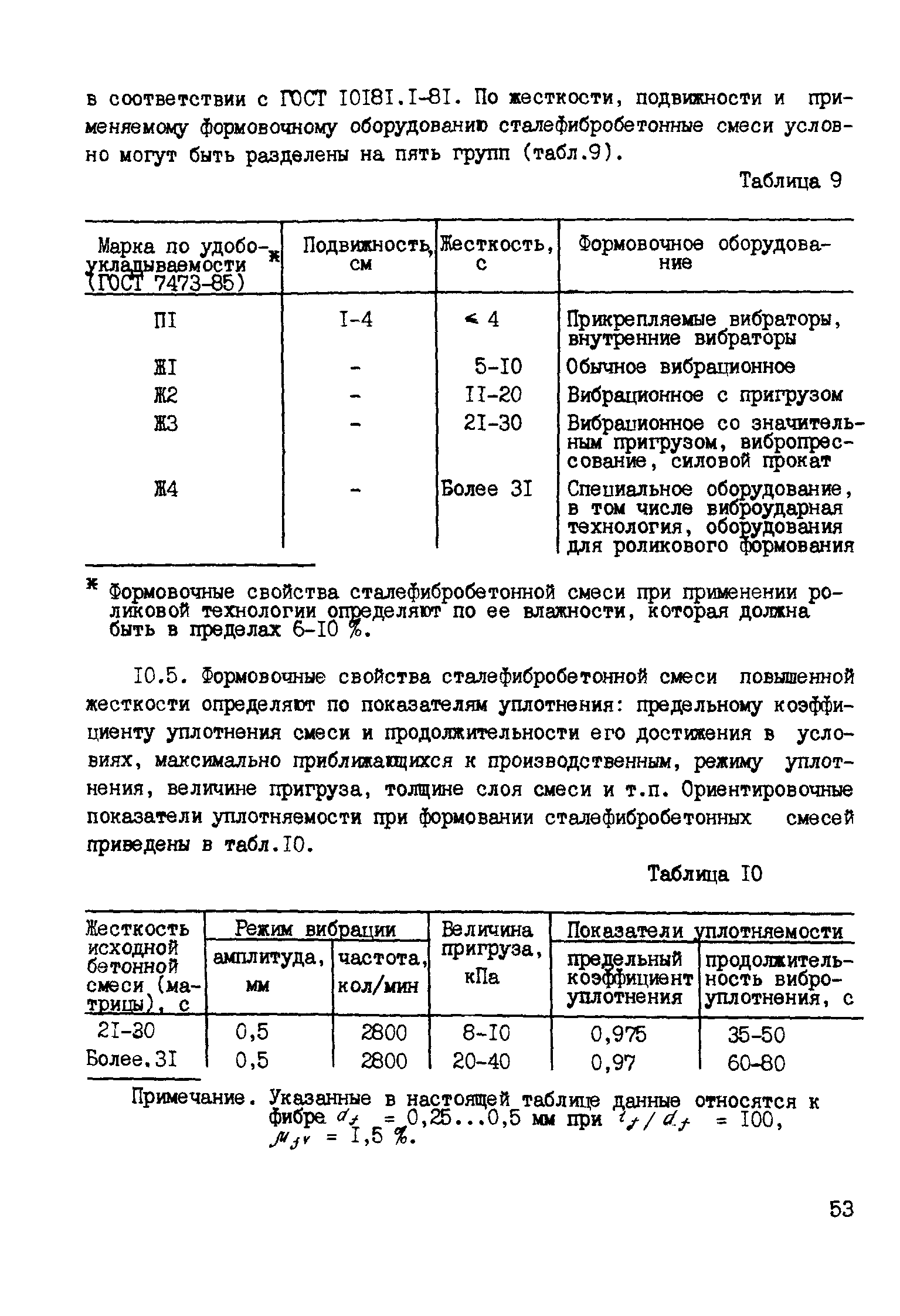 в соответствии с ГОСТ I0I8I.I-8I. По жесткости, подвижности и применяемому формовочному оборудованию сталефибробетонные смеси условно могут быть разделены на пять групп (табл.9).

Таблица 9

| Марка по удобоукладываемости* (ГОСТ 7473-85) | Подвижность, см | Жесткость, с | Формовочное оборудование |
|---|---|---|---|
| ПI | I-4 | < 4 | Прикрепляемые вибраторы, внутренние вибраторы |
| ЖI | - | 5-I0 | Обычное вибрационное |
| Ж2 | - | II-20 | Вибрационное с пригрузом |
| Ж3 | - | 2I-30 | Вибрационное со значительным пригрузом, вибропрессование, силовой прокат |
| Ж4 | - | Более 3I | Специальное оборудование, в том числе виброударная технология, оборудования для роликового формования |

* Формовочные свойства сталефибробетонной смеси при применении роликовой технологии определяют по ее влажности, которая должна быть в пределах 6-I0 %.

I0.5. Формовочные свойства сталефибробетонной смеси повышенной жесткости определяют по показателям уплотнения: предельному коэффициенту уплотнения смеси и продолжительности его достижения в условиях, максимально приближающихся к производственным, режиму уплотнения, величине пригруза, толщине слоя смеси и т.п. Ориентировочные показатели уплотняемости при формовании сталефибробетонных смесей приведены в табл.I0.

Таблица I0

| Жесткость исходной бетонной смеси (матрицы), с | Режим вибрации: амплитуда, мм | Режим вибрации: частота, кол/мин | Величина пригруза, кПа | Показатели уплотняемости: предельный коэффициент уплотнения | Показатели уплотняемости: продолжительность виброуплотнения, с |
|---|---|---|---|---|---|
| 2I-30 | 0,5 | 2800 | 8-I0 | 0,975 | 35-50 |
| Более.3I | 0,5 | 2800 | 20-40 | 0,97 | 60-80 |

Примечание. Указанные в настоящей таблице данные относятся к фибре $d_f$ = 0,25...0,5 мм при $l_f / d_f$ = I00, $\mu_{fv}$ = I,5 %.

53